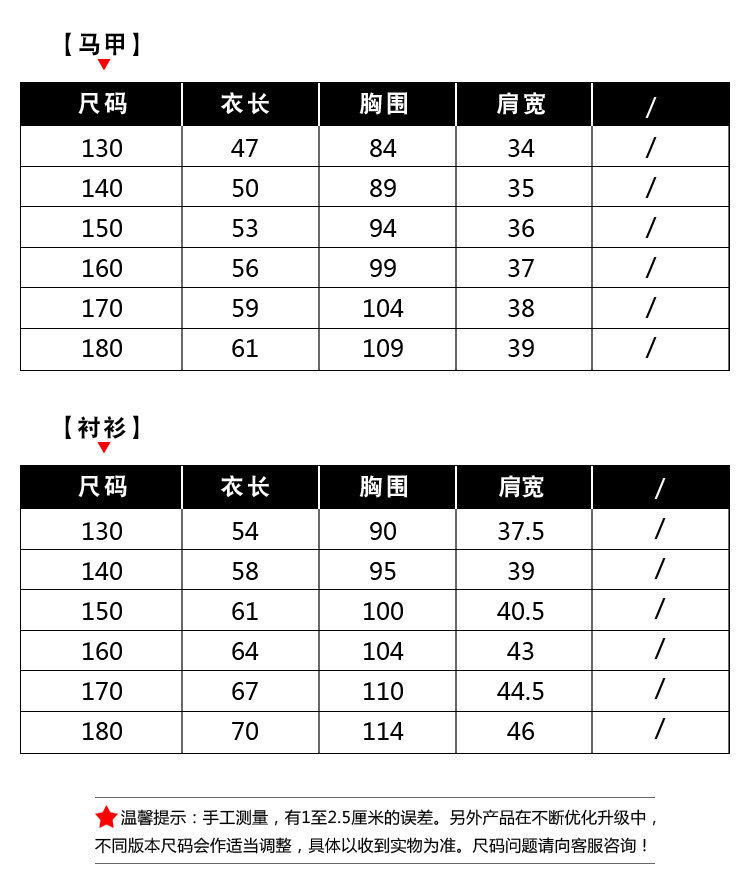 【马甲】

| 尺码 | 衣长 | 胸围 | 肩宽 | / |
|---|---|---|---|---|
| 130 | 47 | 84 | 34 | / |
| 140 | 50 | 89 | 35 | / |
| 150 | 53 | 94 | 36 | / |
| 160 | 56 | 99 | 37 | / |
| 170 | 59 | 104 | 38 | / |
| 180 | 61 | 109 | 39 | / |

【衬衫】

| 尺码 | 衣长 | 胸围 | 肩宽 | / |
|---|---|---|---|---|
| 130 | 54 | 90 | 37.5 | / |
| 140 | 58 | 95 | 39 | / |
| 150 | 61 | 100 | 40.5 | / |
| 160 | 64 | 104 | 43 | / |
| 170 | 67 | 110 | 44.5 | / |
| 180 | 70 | 114 | 46 | / |

温馨提示：手工测量，有1至2.5厘米的误差。另外产品在不断优化升级中，不同版本尺码会作适当调整，具体以收到实物为准。尺码问题请向客服咨询！